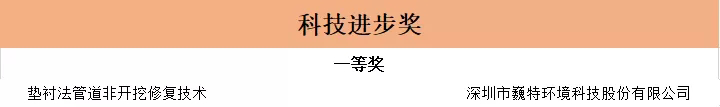 科技进步奖

一等奖

垫衬法管道非开挖修复技术

深圳市巍特环境科技股份有限公司